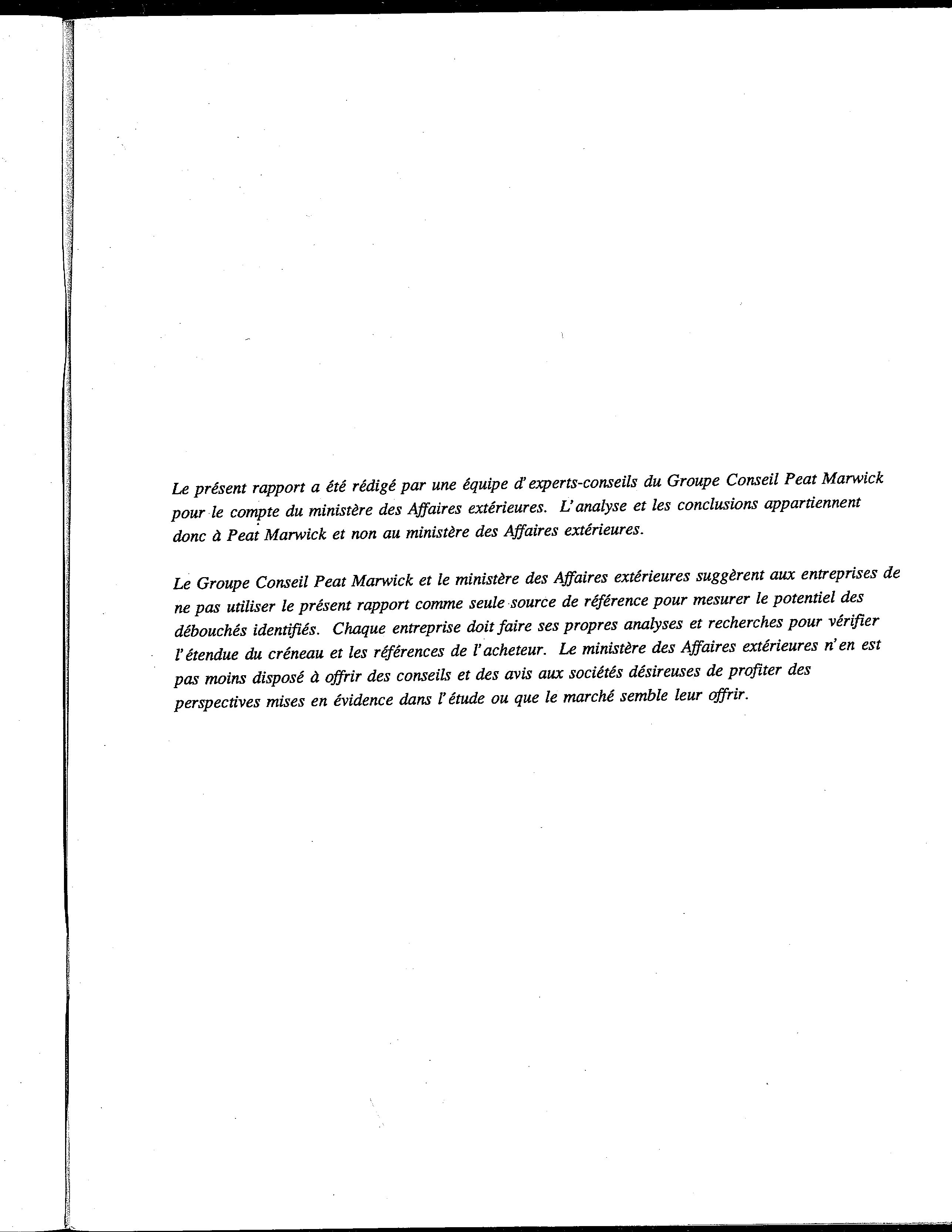 Le présent rapport a été rédigé par une équipe d'experts-conseils du Groupe Conseil Peat Marwick pour le compte du ministère des Affaires extérieures. L'analyse et les conclusions appartiennent donc à Peat Marwick et non au ministère des Affaires extérieures.

Le Groupe Conseil Peat Marwick et le ministère des Affaires extérieures suggèrent aux entreprises de ne pas utiliser le présent rapport comme seule source de référence pour mesurer le potentiel des débouchés identifiés. Chaque entreprise doit faire ses propres analyses et recherches pour vérifier l'étendue du créneau et les références de l'acheteur. Le ministère des Affaires extérieures n'en est pas moins disposé à offrir des conseils et des avis aux sociétés désireuses de profiter des perspectives mises en évidence dans l'étude ou que le marché semble leur offrir.